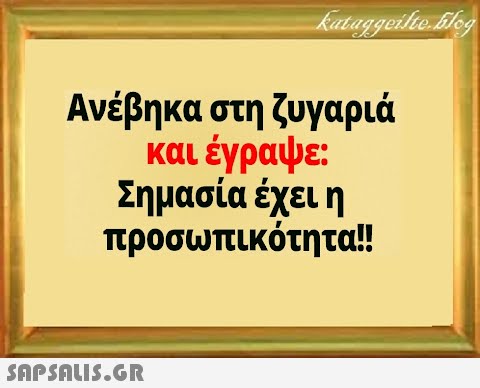 kataggeilte.blog

Ανέβηκα στη ζυγαριά
και έγραψε:
Σημασία έχει η
προσωπικότητα!!

SAPSALIS.GR